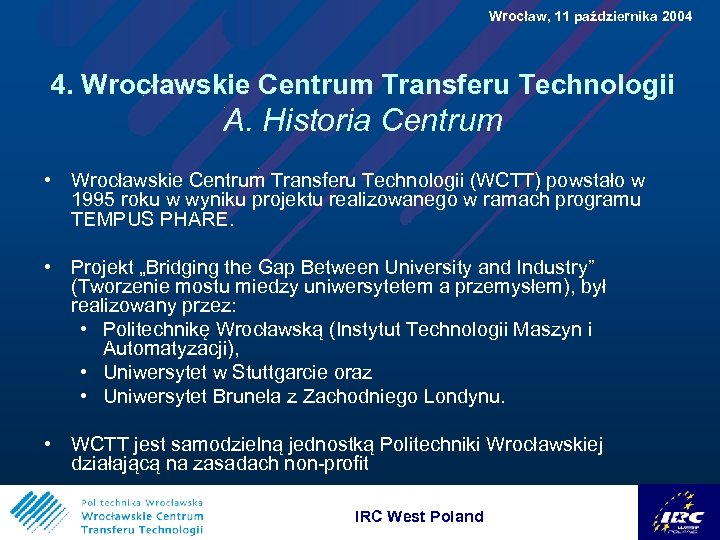 Wrocław, 11 października 2004

4. Wrocławskie Centrum Transferu Technologii
A. Historia Centrum

• Wrocławskie Centrum Transferu Technologii (WCTT) powstało w 1995 roku w wyniku projektu realizowanego w ramach programu TEMPUS PHARE.

• Projekt „Bridging the Gap Between University and Industry" (Tworzenie mostu miedzy uniwersytetem a przemysłem), był realizowany przez:
  • Politechnikę Wrocławską (Instytut Technologii Maszyn i Automatyzacji),
  • Uniwersytet w Stuttgarcie oraz
  • Uniwersytet Brunela z Zachodniego Londynu.

• WCTT jest samodzielną jednostką Politechniki Wrocławskiej działającą na zasadach non-profit

Politechnika Wrocławska
Wrocławskie Centrum
Transferu Technologii

IRC West Poland

IRC